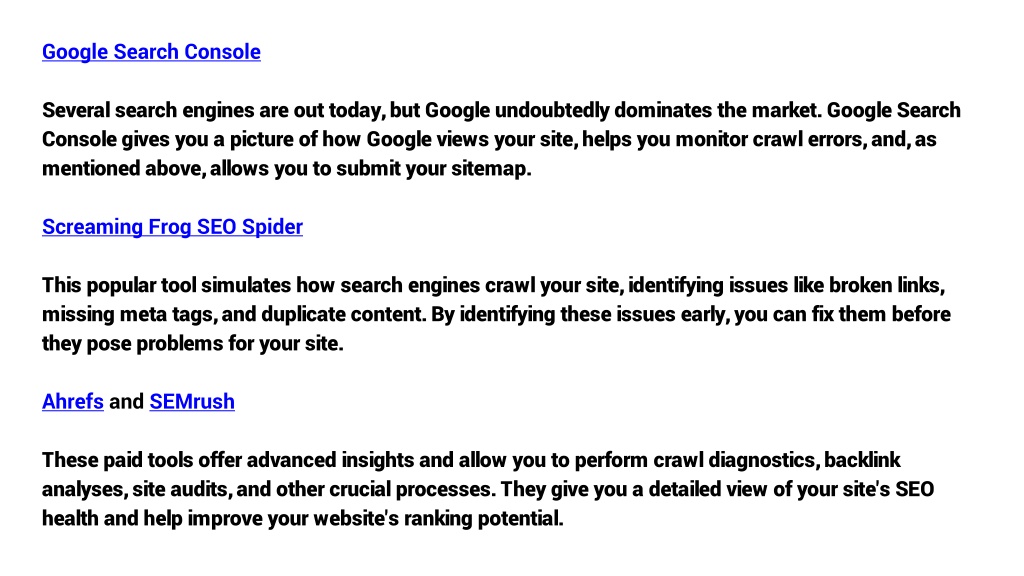 Google Search Console

Several search engines are out today, but Google undoubtedly dominates the market. Google Search Console gives you a picture of how Google views your site, helps you monitor crawl errors, and, as mentioned above, allows you to submit your sitemap.

Screaming Frog SEO Spider

This popular tool simulates how search engines crawl your site, identifying issues like broken links, missing meta tags, and duplicate content. By identifying these issues early, you can fix them before they pose problems for your site.

Ahrefs and SEMrush

These paid tools offer advanced insights and allow you to perform crawl diagnostics, backlink analyses, site audits, and other crucial processes. They give you a detailed view of your site's SEO health and help improve your website's ranking potential.